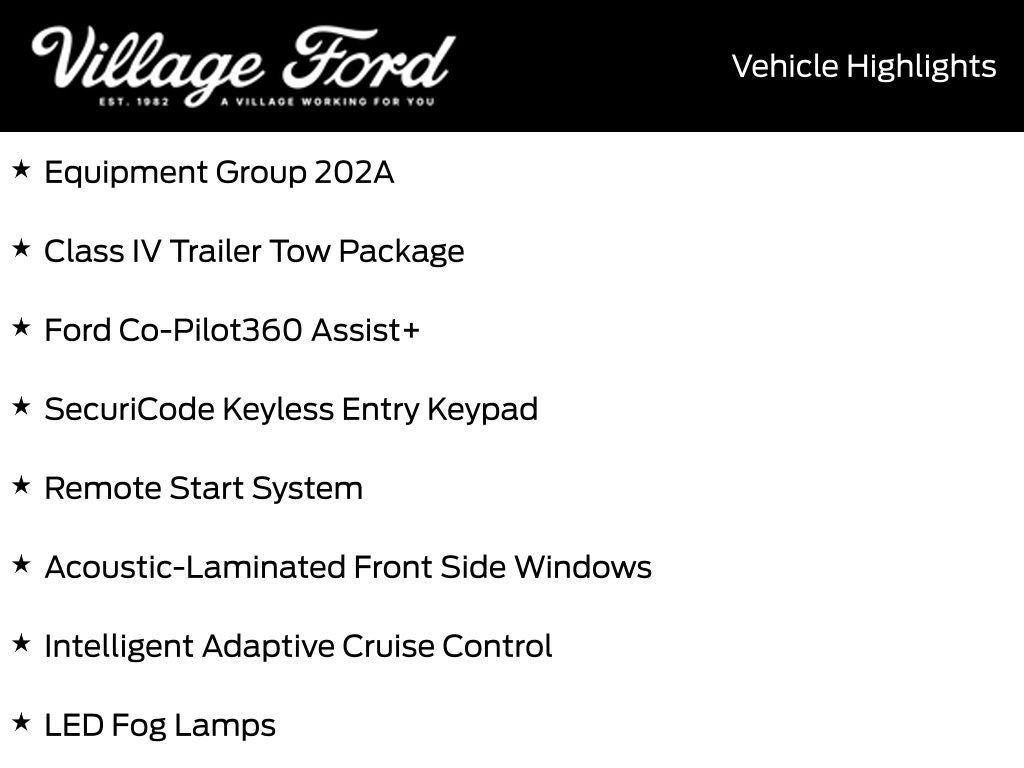 Village Ford
EST. 1982 A VILLAGE WORKING FOR YOU

Vehicle Highlights

★ Equipment Group 202A

★ Class IV Trailer Tow Package

★ Ford Co-Pilot360 Assist+

★ SecuriCode Keyless Entry Keypad

★ Remote Start System

★ Acoustic-Laminated Front Side Windows

★ Intelligent Adaptive Cruise Control

★ LED Fog Lamps